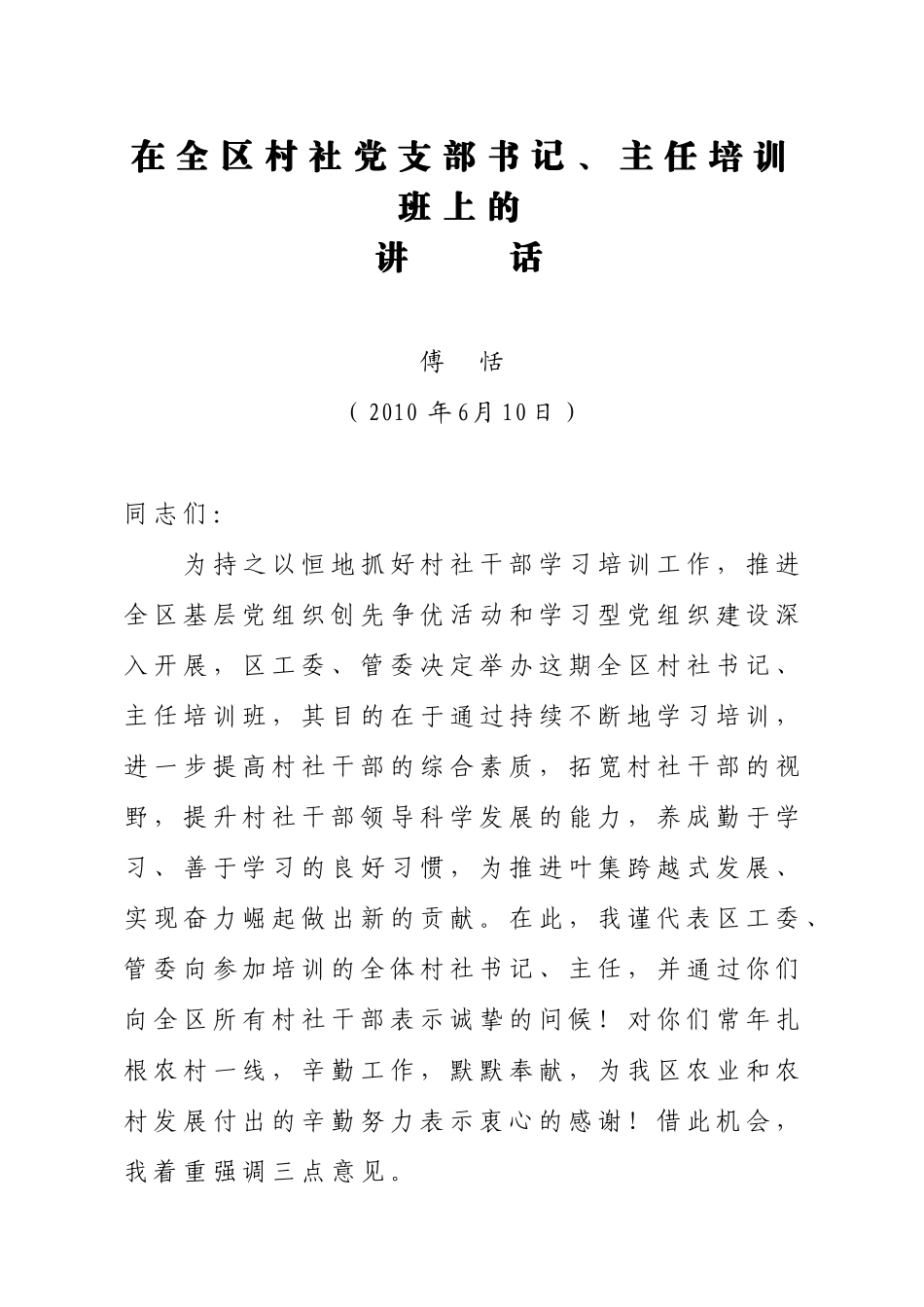 在全区村社党支部书记、主任培训班上的
讲　　话

傅　恬

（2010 年6月10日）

同志们：

为持之以恒地抓好村社干部学习培训工作，推进全区基层党组织创先争优活动和学习型党组织建设深入开展，区工委、管委决定举办这期全区村社书记、主任培训班，其目的在于通过持续不断地学习培训，进一步提高村社干部的综合素质，拓宽村社干部的视野，提升村社干部领导科学发展的能力，养成勤于学习、善于学习的良好习惯，为推进叶集跨越式发展、实现奋力崛起做出新的贡献。在此，我谨代表区工委、管委向参加培训的全体村社书记、主任，并通过你们向全区所有村社干部表示诚挚的问候！对你们常年扎根农村一线，辛勤工作，默默奉献，为我区农业和农村发展付出的辛勤努力表示衷心的感谢！借此机会，我着重强调三点意见。